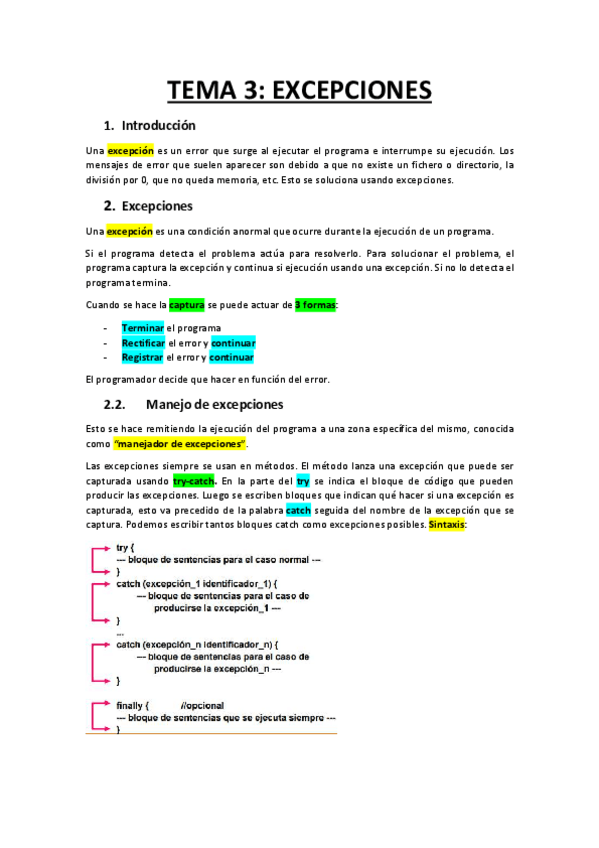 TEMA 3: EXCEPCIONES

1. Introducción

Una excepción es un error que surge al ejecutar el programa e interrumpe su ejecución. Los mensajes de error que suelen aparecer son debido a que no existe un fichero o directorio, la división por 0, que no queda memoria, etc. Esto se soluciona usando excepciones.

2. Excepciones

Una excepción es una condición anormal que ocurre durante la ejecución de un programa.

Si el programa detecta el problema actúa para resolverlo. Para solucionar el problema, el programa captura la excepción y continua si ejecución usando una excepción. Si no lo detecta el programa termina.

Cuando se hace la captura se puede actuar de 3 formas:

- Terminar el programa
- Rectificar el error y continuar
- Registrar el error y continuar

El programador decide que hacer en función del error.

2.2. Manejo de excepciones

Esto se hace remitiendo la ejecución del programa a una zona específica del mismo, conocida como "manejador de excepciones".

Las excepciones siempre se usan en métodos. El método lanza una excepción que puede ser capturada usando try-catch. En la parte del try se indica el bloque de código que pueden producir las excepciones. Luego se escriben bloques que indican qué hacer si una excepción es capturada, esto va precedido de la palabra catch seguida del nombre de la excepción que se captura. Podemos escribir tantos bloques catch como excepciones posibles. Sintaxis:

try {
--- bloque de sentencias para el caso normal ---
}
catch (excepción_1 identificador_1) {
--- bloque de sentencias para el caso de producirse la excepción_1 ---
}
...
catch (excepción_n identificador_n) {
--- bloque de sentencias para el caso de producirse la excepción_n ---
}
finally { //opcional
--- bloque de sentencias que se ejecuta siempre ---
}